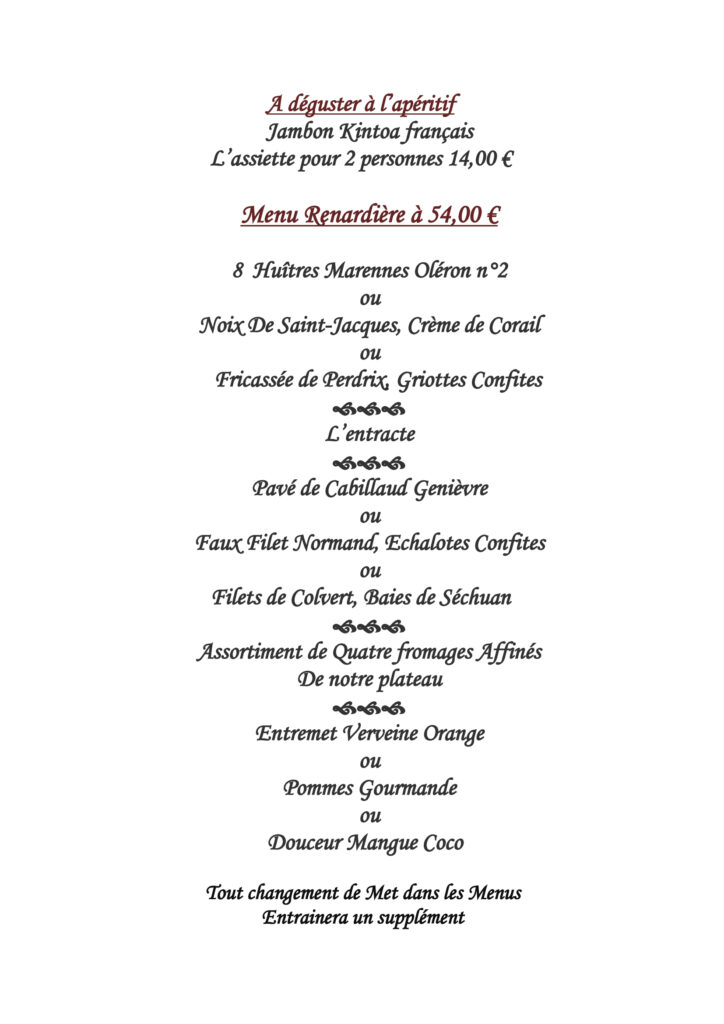 A déguster à l'apéritif
Jambon Kintoa français
L'assiette pour 2 personnes 14,00 €

Menu Renardière à 54,00 €

8 Huîtres Marennes Oléron n°2
ou
Noix De Saint-Jacques, Crème de Corail
ou
Fricassée de Perdrix, Griottes Confites

L'entracte

Pavé de Cabillaud Genièvre
ou
Faux Filet Normand, Echalotes Confites
ou
Filets de Colvert, Baies de Séchuan

Assortiment de Quatre fromages Affinés
De notre plateau

Entremet Verveine Orange
ou
Pommes Gourmande
ou
Douceur Mangue Coco

Tout changement de Met dans les Menus
Entrainera un supplément